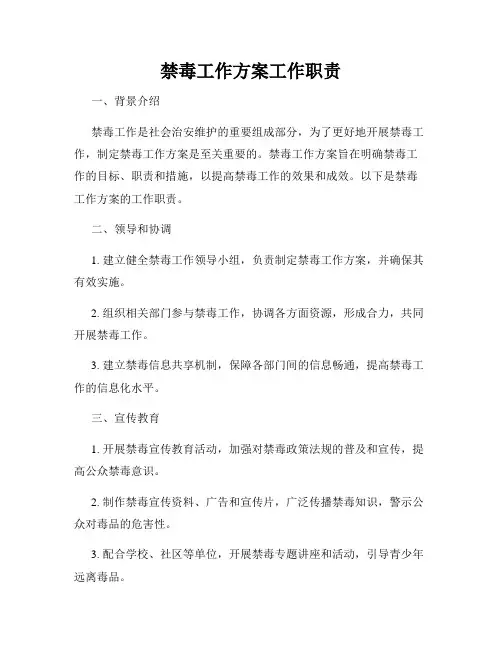 禁毒工作方案工作职责

一、背景介绍

禁毒工作是社会治安维护的重要组成部分，为了更好地开展禁毒工作，制定禁毒工作方案是至关重要的。禁毒工作方案旨在明确禁毒工作的目标、职责和措施，以提高禁毒工作的效果和成效。以下是禁毒工作方案的工作职责。

二、领导和协调

1. 建立健全禁毒工作领导小组，负责制定禁毒工作方案，并确保其有效实施。

2. 组织相关部门参与禁毒工作，协调各方面资源，形成合力，共同开展禁毒工作。

3. 建立禁毒信息共享机制，保障各部门间的信息畅通，提高禁毒工作的信息化水平。

三、宣传教育

1. 开展禁毒宣传教育活动，加强对禁毒政策法规的普及和宣传，提高公众禁毒意识。

2. 制作禁毒宣传资料、广告和宣传片，广泛传播禁毒知识，警示公众对毒品的危害性。

3. 配合学校、社区等单位，开展禁毒专题讲座和活动，引导青少年远离毒品。